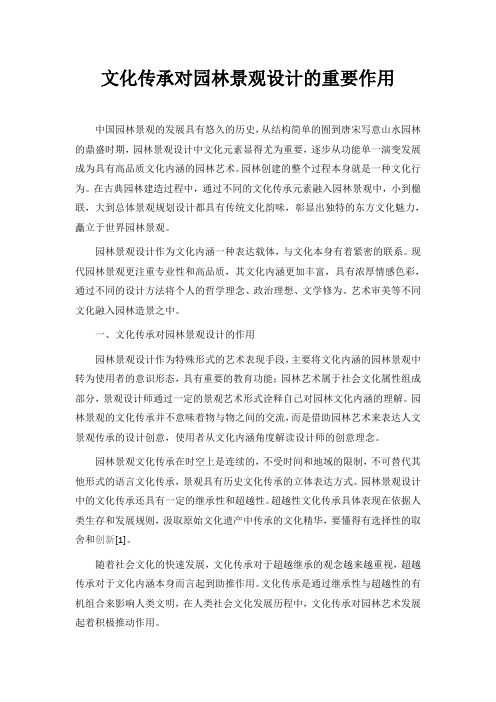 文化传承对园林景观设计的重要作用

中国园林景观的发展具有悠久的历史，从结构简单的囿到唐宋写意山水园林的鼎盛时期，园林景观设计中文化元素显得尤为重要，逐步从功能单一演变发展成为具有高品质文化内涵的园林艺术。园林创建的整个过程本身就是一种文化行为。在古典园林建造过程中，通过不同的文化传承元素融入园林景观中，小到楹联，大到总体景观规划设计都具有传统文化韵味，彰显出独特的东方文化魅力，矗立于世界园林景观。

园林景观设计作为文化内涵一种表达载体，与文化本身有着紧密的联系。现代园林景观更注重专业性和高品质，其文化内涵更加丰富，具有浓厚情感色彩，通过不同的设计方法将个人的哲学理念、政治理想、文学修为、艺术审美等不同文化融入园林造景之中。

一、文化传承对园林景观设计的作用

园林景观设计作为特殊形式的艺术表现手段，主要将文化内涵的园林景观中转为使用者的意识形态，具有重要的教育功能；园林艺术属于社会文化属性组成部分，景观设计师通过一定的景观艺术形式诠释自己对园林文化内涵的理解。园林景观的文化传承并不意味着物与物之间的交流，而是借助园林艺术来表达人文景观传承的设计创意，使用者从文化内涵角度解读设计师的创意理念。

园林景观文化传承在时空上是连续的，不受时间和地域的限制，不可替代其他形式的语言文化传承，景观具有历史文化传承的立体表达方式。园林景观设计中的文化传承还具有一定的继承性和超越性。超越性文化传承具体表现在依据人类生存和发展规则，汲取原始文化遗产中传承的文化精华，要懂得有选择性的取舍和创新[1]。

随着社会文化的快速发展，文化传承对于超越继承的观念越来越重视，超越传承对于文化内涵本身而言起到助推作用。文化传承是通过继承性与超越性的有机组合来影响人类文明，在人类社会文化发展历程中，文化传承对园林艺术发展起着积极推动作用。